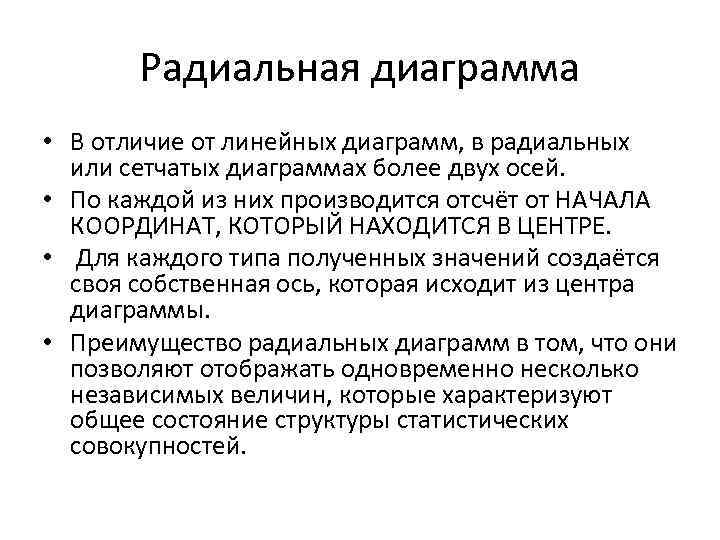 Радиальная диаграмма

• В отличие от линейных диаграмм, в радиальных или сетчатых диаграммах более двух осей.
• По каждой из них производится отсчёт от НАЧАЛА КООРДИНАТ, КОТОРЫЙ НАХОДИТСЯ В ЦЕНТРЕ.
• Для каждого типа полученных значений создаётся своя собственная ось, которая исходит из центра диаграммы.
• Преимущество радиальных диаграмм в том, что они позволяют отображать одновременно несколько независимых величин, которые характеризуют общее состояние структуры статистических совокупностей.